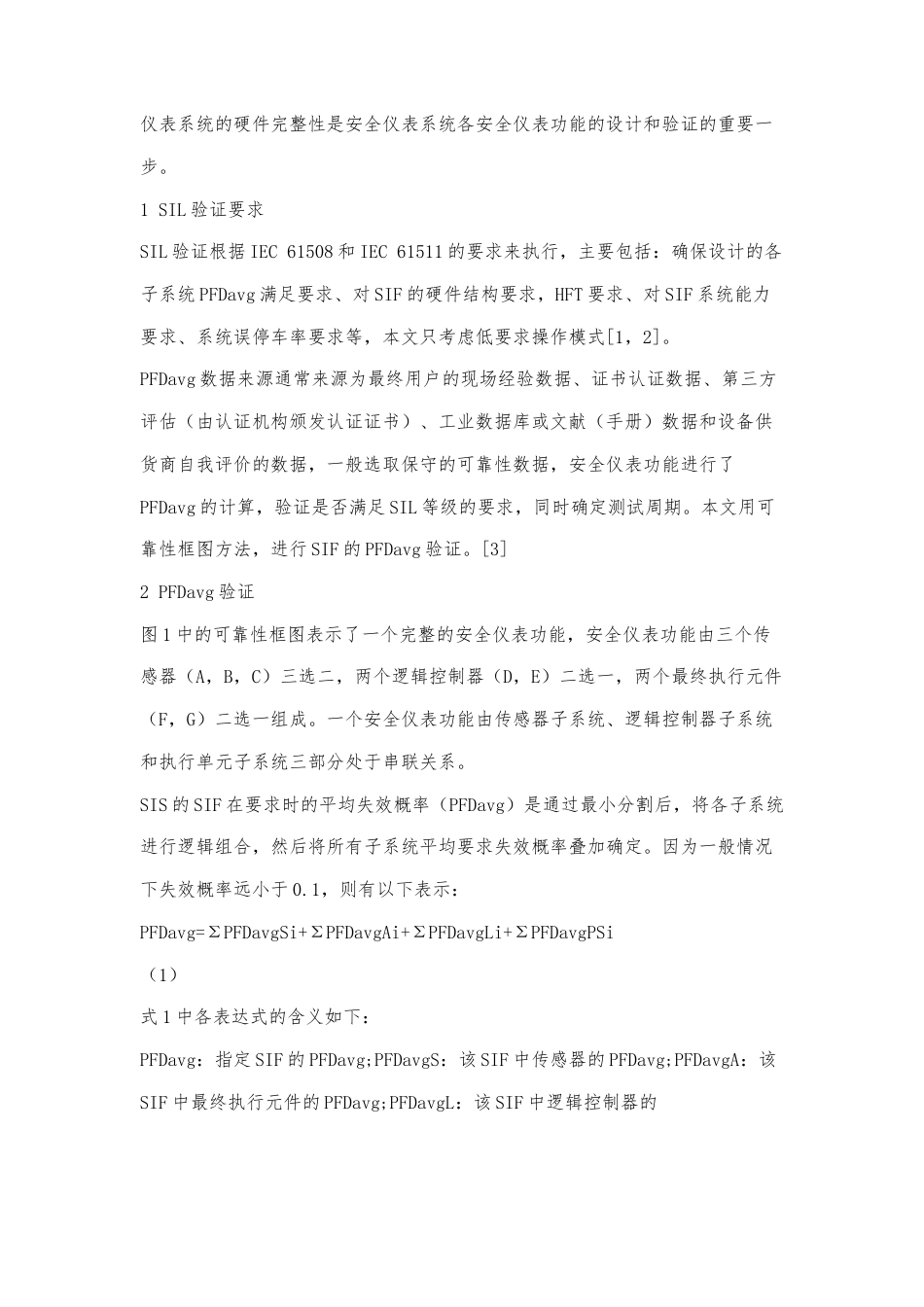 仪表系统的硬件完整性是安全仪表系统各安全仪表功能的设计和验证的重要一步。

1 SIL验证要求

SIL验证根据IEC 61508和IEC 61511的要求来执行，主要包括：确保设计的各子系统PFDavg满足要求、对SIF的硬件结构要求，HFT要求、对SIF系统能力要求、系统误停车率要求等，本文只考虑低要求操作模式[1，2]。

PFDavg数据来源通常来源为最终用户的现场经验数据、证书认证数据、第三方评估（由认证机构颁发认证证书）、工业数据库或文献（手册）数据和设备供货商自我评价的数据，一般选取保守的可靠性数据，安全仪表功能进行了PFDavg的计算，验证是否满足SIL等级的要求，同时确定测试周期。本文用可靠性框图方法，进行SIF的PFDavg验证。[3]

2 PFDavg验证

图1中的可靠性框图表示了一个完整的安全仪表功能，安全仪表功能由三个传感器（A，B，C）三选二，两个逻辑控制器（D，E）二选一，两个最终执行元件（F，G）二选一组成。一个安全仪表功能由传感器子系统、逻辑控制器子系统和执行单元子系统三部分处于串联关系。

SIS的SIF在要求时的平均失效概率（PFDavg）是通过最小分割后，将各子系统进行逻辑组合，然后将所有子系统平均要求失效概率叠加确定。因为一般情况下失效概率远小于0.1，则有以下表示：

PFDavg=ΣPFDavgSi+ΣPFDavgAi+ΣPFDavgLi+ΣPFDavgPSi

（1）

式1中各表达式的含义如下：

PFDavg：指定SIF的PFDavg;PFDavgS：该SIF中传感器的PFDavg;PFDavgA：该SIF中最终执行元件的PFDavg;PFDavgL：该SIF中逻辑控制器的